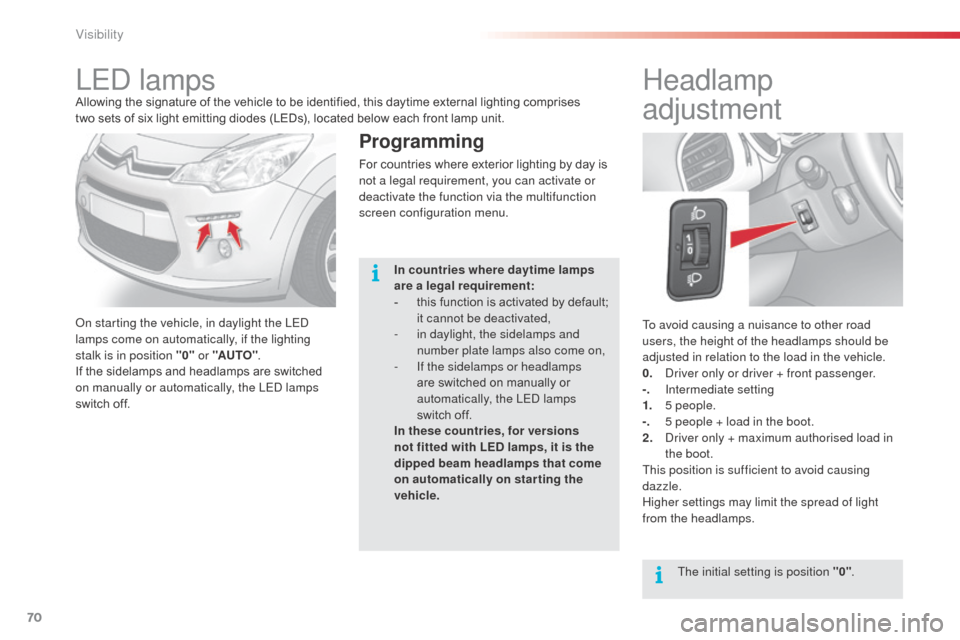 Visibility

LED lamps

Allowing the signature of the vehicle to be identified, this daytime external lighting comprises two sets of six light emitting diodes (LEDs), located below each front lamp unit.

On starting the vehicle, in daylight the LED lamps come on automatically, if the lighting stalk is in position "0" or "AUTO".
If the sidelamps and headlamps are switched on manually or automatically, the LED lamps switch off.

Programming

For countries where exterior lighting by day is not a legal requirement, you can activate or deactivate the function via the multifunction screen configuration menu.

In countries where daytime lamps are a legal requirement:
- this function is activated by default; it cannot be deactivated,
- in daylight, the sidelamps and number plate lamps also come on,
- If the sidelamps or headlamps are switched on manually or automatically, the LED lamps switch off.
In these countries, for versions not fitted with LED lamps, it is the dipped beam headlamps that come on automatically on starting the vehicle.

Headlamp adjustment

1
0

To avoid causing a nuisance to other road users, the height of the headlamps should be adjusted in relation to the load in the vehicle.
0. Driver only or driver + front passenger.
-. Intermediate setting
1. 5 people.
-. 5 people + load in the boot.
2. Driver only + maximum authorised load in the boot.
This position is sufficient to avoid causing dazzle.
Higher settings may limit the spread of light from the headlamps.

The initial setting is position "0".

70

carmanualsonline.info